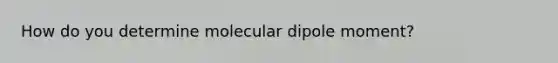 How do you determine molecular dipole moment?